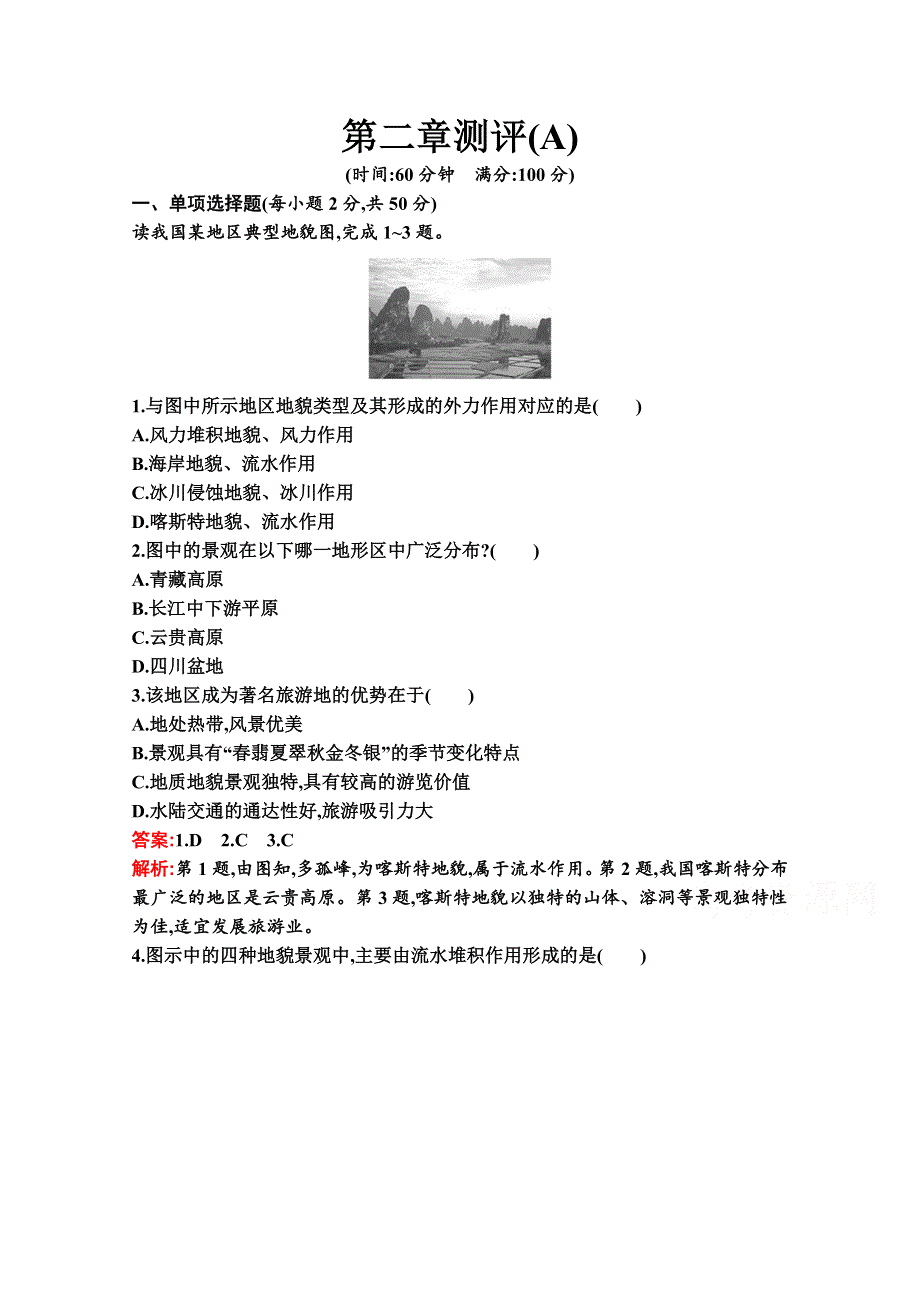 第二章测评(A)

(时间:60 分钟　满分:100 分)

一、单项选择题(每小题 2 分,共 50 分)

读我国某地区典型地貌图,完成 1~3 题。

1.与图中所示地区地貌类型及其形成的外力作用对应的是(　　)
A.风力堆积地貌、风力作用
B.海岸地貌、流水作用
C.冰川侵蚀地貌、冰川作用
D.喀斯特地貌、流水作用

2.图中的景观在以下哪一地形区中广泛分布?(　　)
A.青藏高原
B.长江中下游平原
C.云贵高原
D.四川盆地

3.该地区成为著名旅游地的优势在于(　　)
A.地处热带,风景优美
B.景观具有“春翡夏翠秋金冬银”的季节变化特点
C.地质地貌景观独特,具有较高的游览价值
D.水陆交通的通达性好,旅游吸引力大

答案:1.D　2.C　3.C

解析:第 1 题,由图知,多孤峰,为喀斯特地貌,属于流水作用。第 2 题,我国喀斯特分布最广泛的地区是云贵高原。第 3 题,喀斯特地貌以独特的山体、溶洞等景观独特性为佳,适宜发展旅游业。

4.图示中的四种地貌景观中,主要由流水堆积作用形成的是(　　)